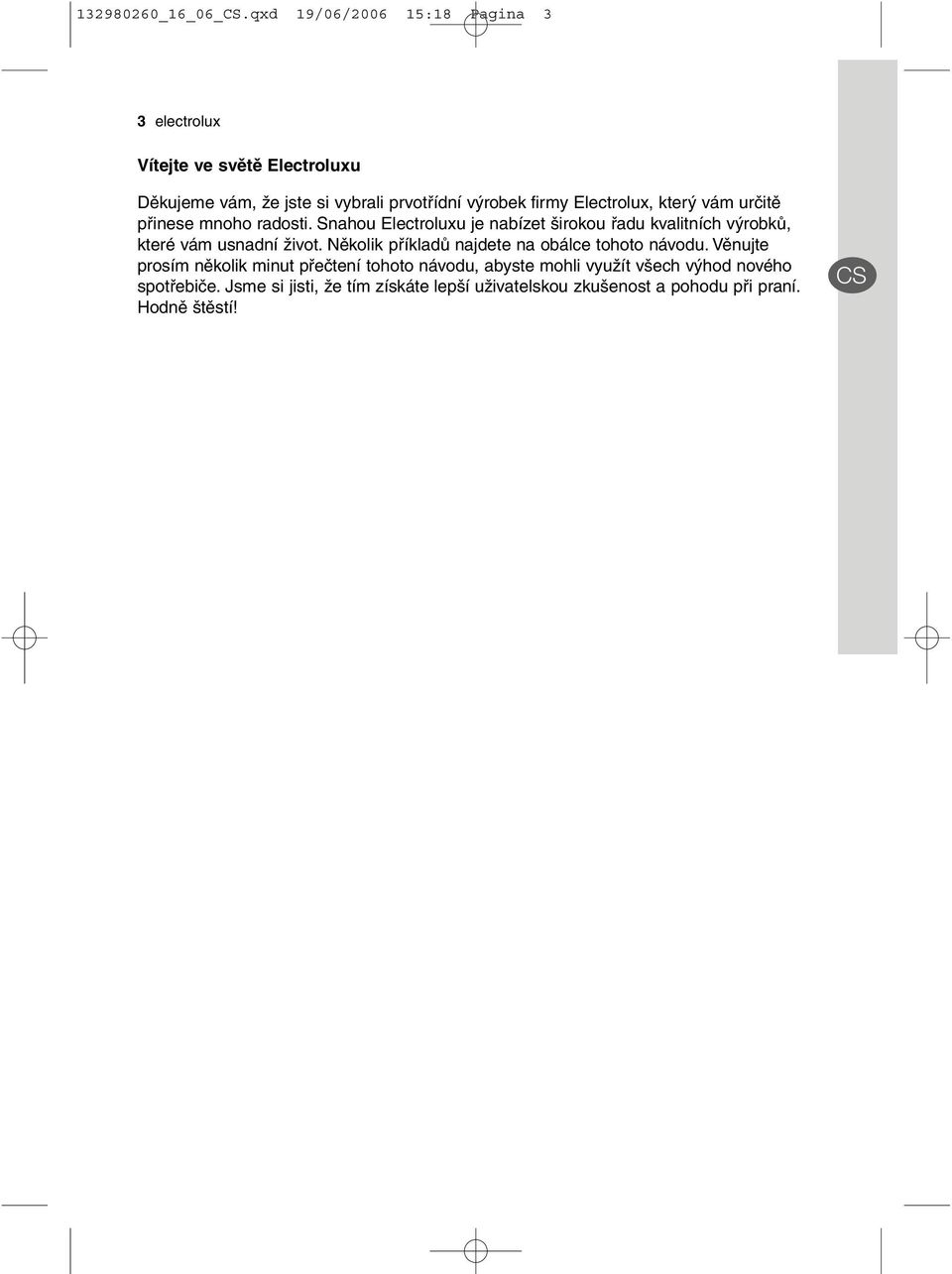 132980260_16_06_CS.qxd 19/06/2006 15:18 Pagina 3

3 electrolux

Vítejte ve světě Electroluxu

Děkujeme vám, že jste si vybrali prvotřídní výrobek firmy Electrolux, který vám určitě přinese mnoho radosti. Snahou Electroluxu je nabízet širokou řadu kvalitních výrobků, které vám usnadní život. Několik příkladů najdete na obálce tohoto návodu. Věnujte prosím několik minut přečtení tohoto návodu, abyste mohli využít všech výhod nového spotřebiče. Jsme si jisti, že tím získáte lepší uživatelskou zkušenost a pohodu při praní. Hodně štěstí!

CS